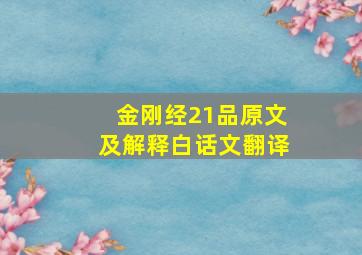 金刚经21品原文
及解释白话文翻译